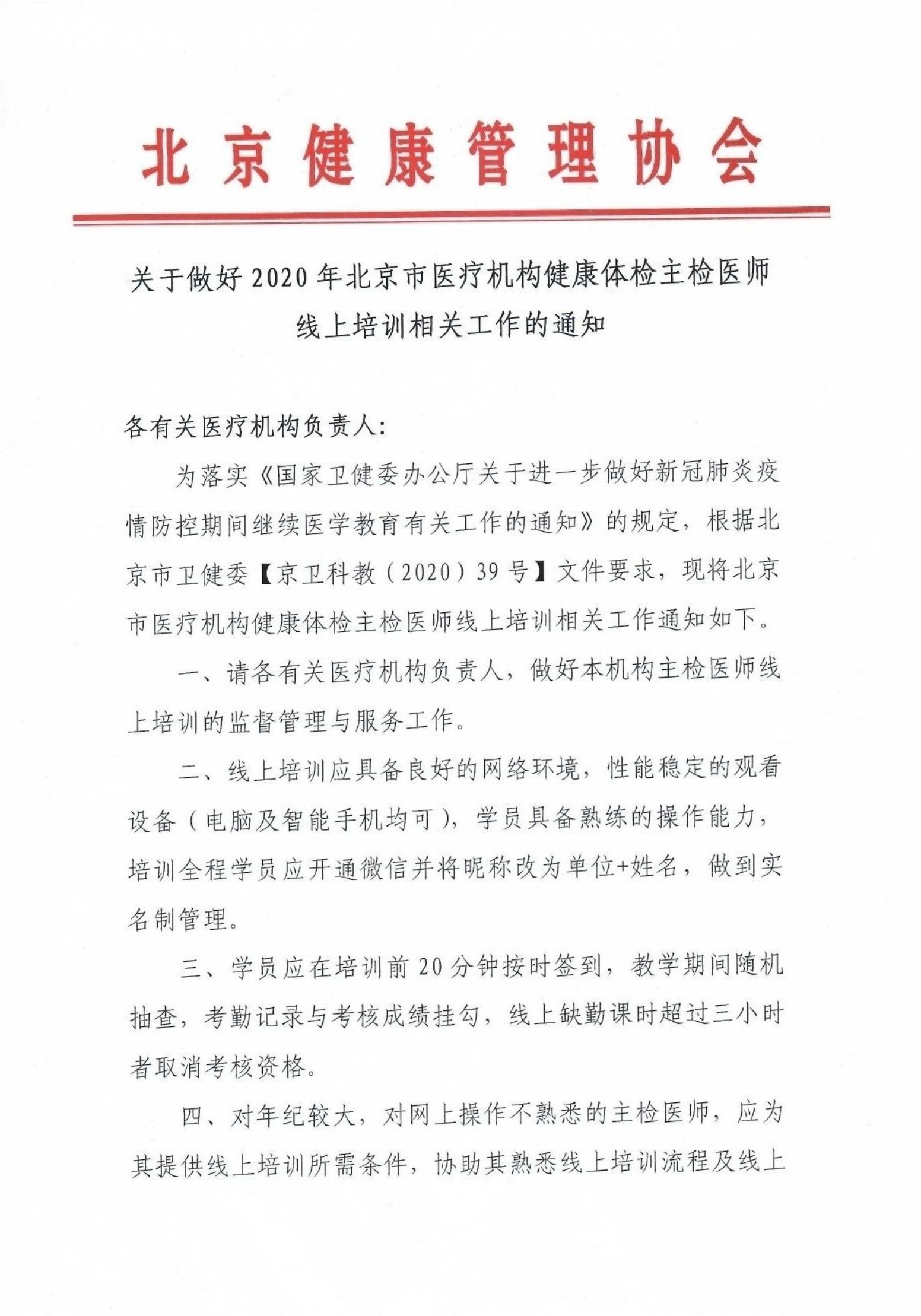 北京健康管理协会

关于做好2020年北京市医疗机构健康体检主检医师线上培训相关工作的通知

各有关医疗机构负责人：

为落实《国家卫健委办公厅关于进一步做好新冠肺炎疫情防控期间继续医学教育有关工作的通知》的规定，根据北京市卫健委【京卫科教（2020）39号】文件要求，现将北京市医疗机构健康体检主检医师线上培训相关工作通知如下。

一、请各有关医疗机构负责人，做好本机构主检医师线上培训的监督管理与服务工作。

二、线上培训应具备良好的网络环境，性能稳定的观看设备（电脑及智能手机均可），学员具备熟练的操作能力，培训全程学员应开通微信并将昵称改为单位+姓名，做到实名制管理。

三、学员应在培训前20分钟按时签到，教学期间随机抽查，考勤记录与考核成绩挂勾，线上缺勤课时超过三小时者取消考核资格。

四、对年纪较大，对网上操作不熟悉的主检医师，应为其提供线上培训所需条件，协助其熟悉线上培训流程及线上